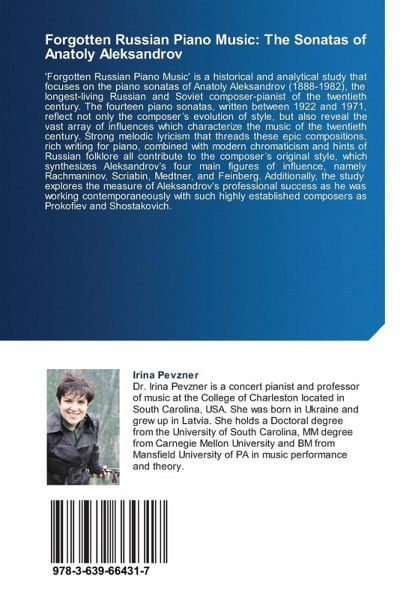 Forgotten Russian Piano Music: The Sonatas of Anatoly Aleksandrov

'Forgotten Russian Piano Music' is a historical and analytical study that focuses on the piano sonatas of Anatoly Aleksandrov (1888-1982), the longest-living Russian and Soviet composer-pianist of the twentieth century. The fourteen piano sonatas, written between 1922 and 1971, reflect not only the composer's evolution of style, but also reveal the vast array of influences which characterize the music of the twentieth century. Strong melodic lyricism that threads these epic compositions, rich writing for piano, combined with modern chromaticism and hints of Russian folklore all contribute to the composer's original style, which synthesizes Aleksandrov's four main figures of influence, namely Rachmaninov, Scriabin, Medtner, and Feinberg. Additionally, the study explores the measure of Aleksandrov's professional success as he was working contemporaneously with such highly established composers as Prokofiev and Shostakovich.

Irina Pevzner
Dr. Irina Pevzner is a concert pianist and professor of music at the College of Charleston located in South Carolina, USA. She was born in Ukraine and grew up in Latvia. She holds a Doctoral degree from the University of South Carolina, MM degree from Carnegie Mellon University and BM from Mansfield University of PA in music performance and theory.

978-3-639-66431-7